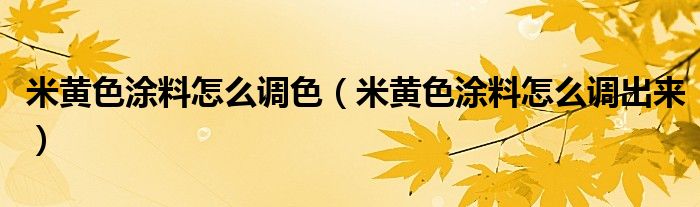 米黄色涂料怎么调色（米黄色涂料怎么调出来）